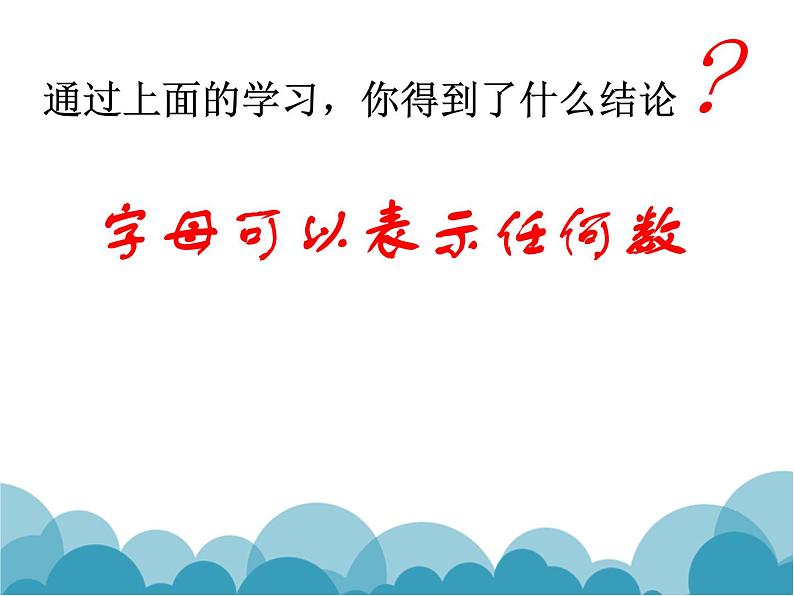 通过上面的学习，你得到了什么结论？

字母可以表示任何数